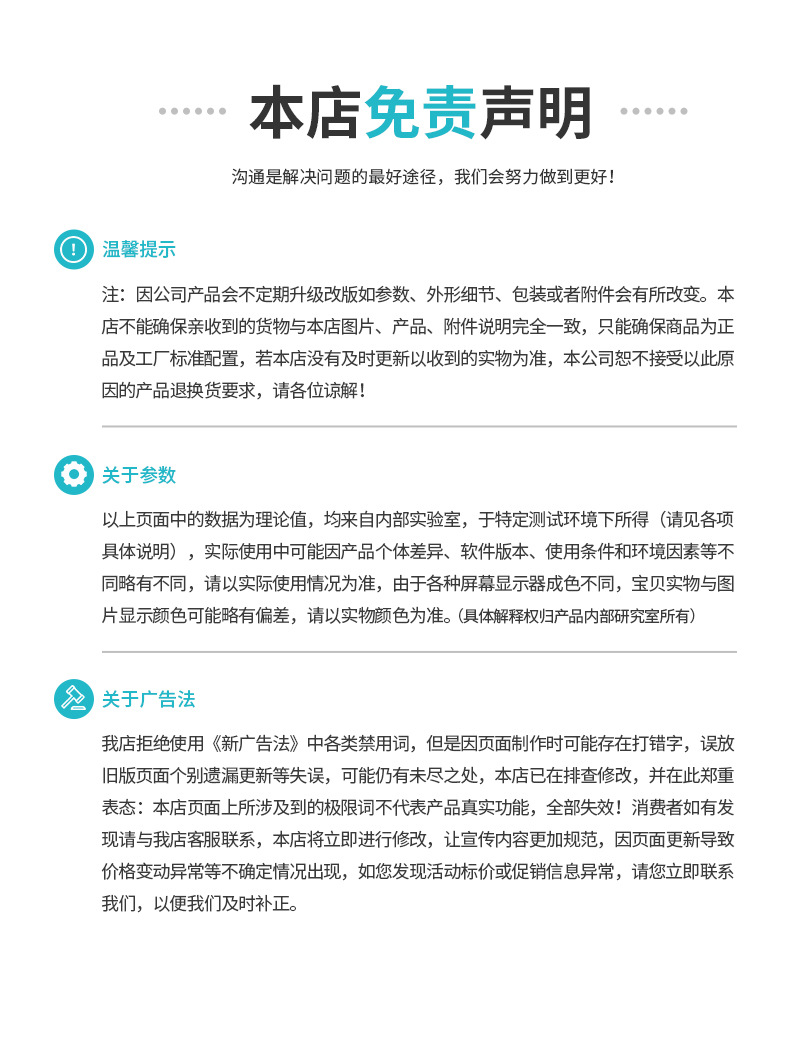 本店免责声明

沟通是解决问题的最好途径，我们会努力做到更好！

温馨提示

注：因公司产品会不定期升级改版如参数、外形细节、包装或者附件会有所改变。本店不能确保亲收到的货物与本店图片、产品、附件说明完全一致，只能确保商品为正品及工厂标准配置，若本店没有及时更新以收到的实物为准，本公司恕不接受以此原因的产品退换货要求，请各位谅解！

关于参数

以上页面中的数据为理论值，均来自内部实验室，于特定测试环境下所得（请见各项具体说明），实际使用中可能因产品个体差异、软件版本、使用条件和环境因素等不同略有不同，请以实际使用情况为准，由于各种屏幕显示器成色不同，宝贝实物与图片显示颜色可能略有偏差，请以实物颜色为准。(具体解释权归产品内部研究室所有)

关于广告法

我店拒绝使用《新广告法》中各类禁用词，但是因页面制作时可能存在打错字，误放旧版页面个别遗漏更新等失误，可能仍有未尽之处，本店已在排查修改，并在此郑重表态：本店页面上所涉及到的极限词不代表产品真实功能，全部失效！消费者如有发现请与我店客服联系，本店将立即进行修改，让宣传内容更加规范，因页面更新导致价格变动异常等不确定情况出现，如您发现活动标价或促销信息异常，请您立即联系我们，以便我们及时补正。